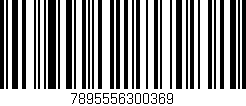 7895556300369